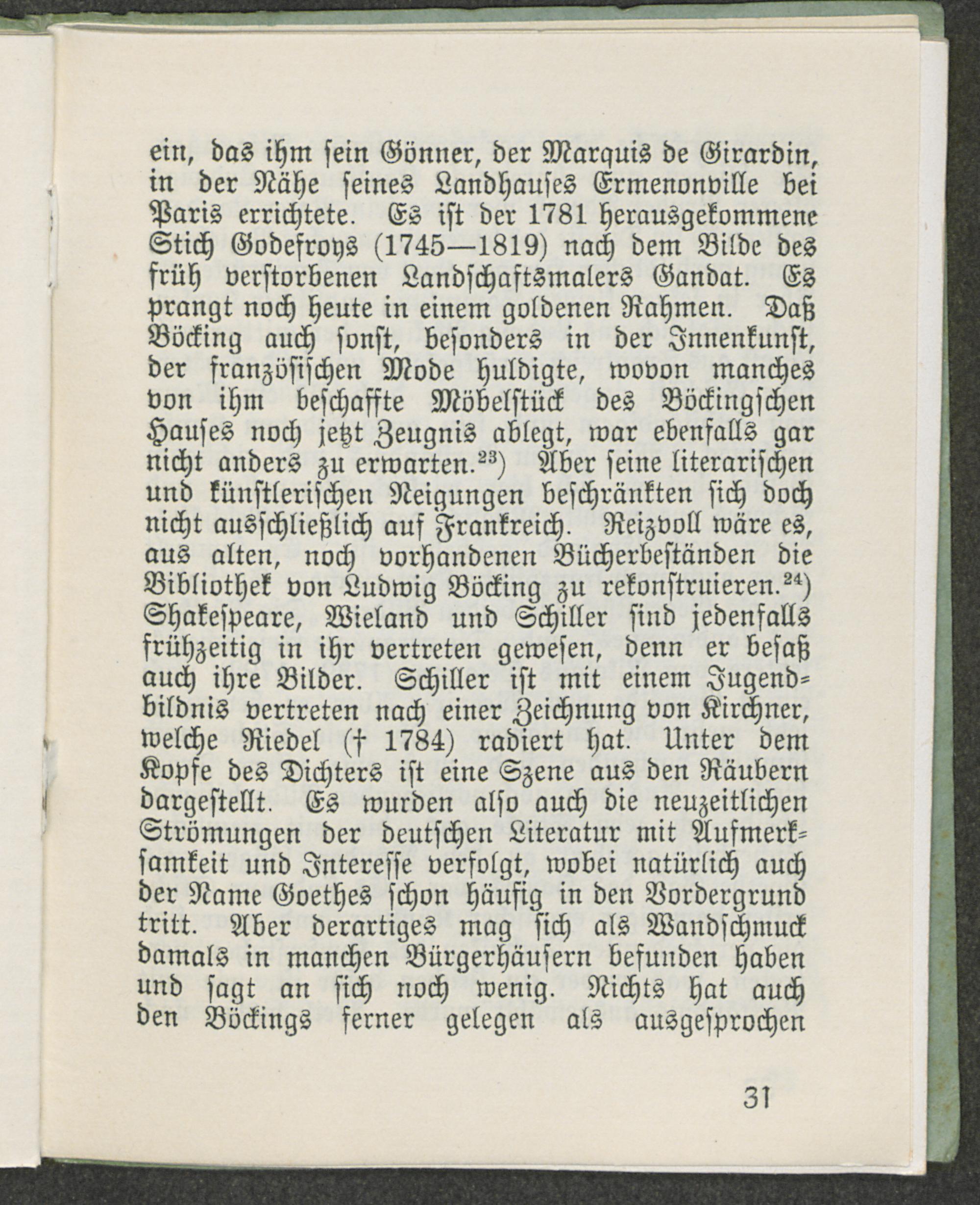 ein, das ihm sein Gönner, der Marquis de Girardin, in der Nähe seines Landhauses Ermenonville bei Paris errichtete. Es ist der 1781 herausgekommene Stich Godefroys (1745—1819) nach dem Bilde des früh verstorbenen Landschaftsmalers Gandat. Es prangt noch heute in einem goldenen Rahmen. Daß Böcking auch sonst, besonders in der Innenkunst, der französischen Mode huldigte, wovon manches von ihm beschaffte Möbelstück des Böckingschen Hauses noch jetzt Zeugnis ablegt, war ebenfalls gar nicht anders zu erwarten.$^{23}$) Aber seine literarischen und künstlerischen Neigungen beschränkten sich doch nicht ausschließlich auf Frankreich. Reizvoll wäre es, aus alten, noch vorhandenen Bücherbeständen die Bibliothek von Ludwig Böcking zu rekonstruieren.$^{24}$) Shakespeare, Wieland und Schiller sind jedenfalls frühzeitig in ihr vertreten gewesen, denn er besaß auch ihre Bilder. Schiller ist mit einem Jugendbildnis vertreten nach einer Zeichnung von Kirchner, welche Riedel († 1784) radiert hat. Unter dem Kopfe des Dichters ist eine Szene aus den Räubern dargestellt. Es wurden also auch die neuzeitlichen Strömungen der deutschen Literatur mit Aufmerksamkeit und Interesse verfolgt, wobei natürlich auch der Name Goethes schon häufig in den Vordergrund tritt. Aber derartiges mag sich als Wandschmuck damals in manchen Bürgerhäusern befunden haben und sagt an sich noch wenig. Nichts hat auch den Böckings ferner gelegen als ausgesprochen

31